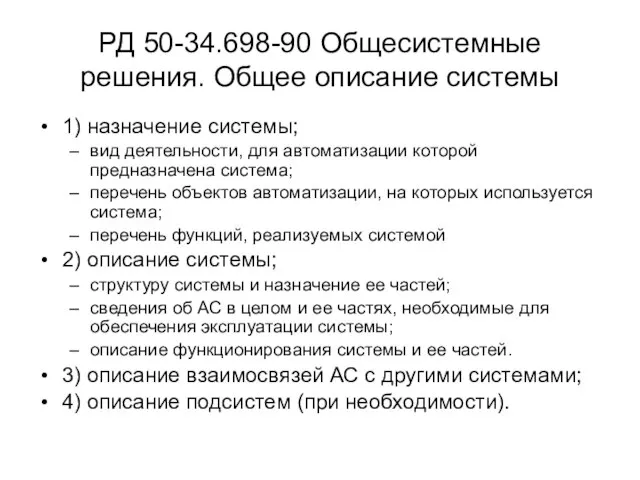 РД 50-34.698-90 Общесистемные решения. Общее описание системы

• 1) назначение системы;
– вид деятельности, для автоматизации которой предназначена система;
– перечень объектов автоматизации, на которых используется система;
– перечень функций, реализуемых системой
• 2) описание системы;
– структуру системы и назначение ее частей;
– сведения об АС в целом и ее частях, необходимые для обеспечения эксплуатации системы;
– описание функционирования системы и ее частей.
• 3) описание взаимосвязей АС с другими системами;
• 4) описание подсистем (при необходимости).